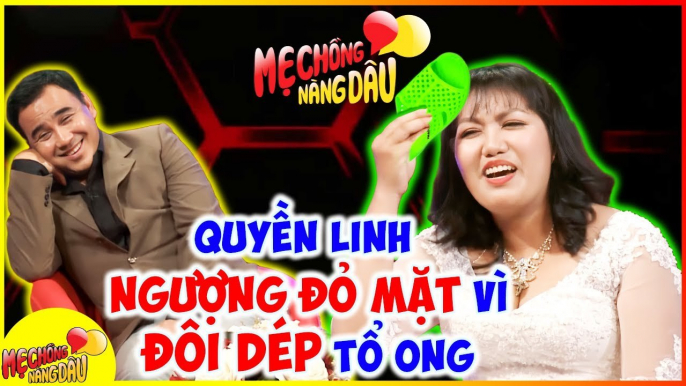 MẸ CHỒNG NÀNG DÂU

QUYỀN LINH
NGƯỢNG ĐỎ MẶT VÌ
ĐÔI DÉP TỔ ONG

MẸ CHỒNG NÀNG DÂU